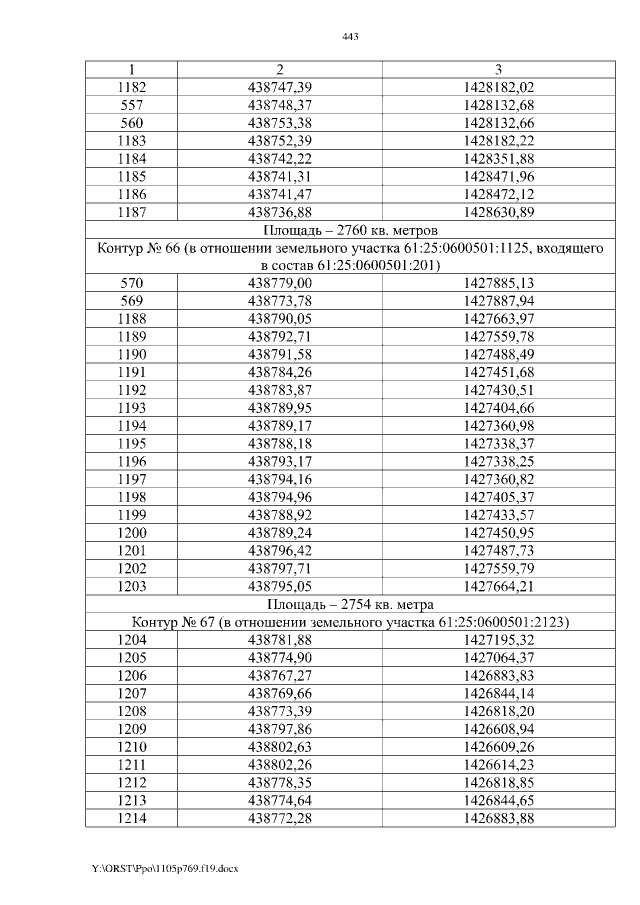 443

| 1 | 2 | 3 |
|---|---|---|
| 1182 | 438747,39 | 1428182,02 |
| 557 | 438748,37 | 1428132,68 |
| 560 | 438753,38 | 1428132,66 |
| 1183 | 438752,39 | 1428182,22 |
| 1184 | 438742,22 | 1428351,88 |
| 1185 | 438741,31 | 1428471,96 |
| 1186 | 438741,47 | 1428472,12 |
| 1187 | 438736,88 | 1428630,89 |
| Площадь – 2760 кв. метров | | |
| Контур № 66 (в отношении земельного участка 61:25:0600501:1125, входящего в состав 61:25:0600501:201) | | |
| 570 | 438779,00 | 1427885,13 |
| 569 | 438773,78 | 1427887,94 |
| 1188 | 438790,05 | 1427663,97 |
| 1189 | 438792,71 | 1427559,78 |
| 1190 | 438791,58 | 1427488,49 |
| 1191 | 438784,26 | 1427451,68 |
| 1192 | 438783,87 | 1427430,51 |
| 1193 | 438789,95 | 1427404,66 |
| 1194 | 438789,17 | 1427360,98 |
| 1195 | 438788,18 | 1427338,37 |
| 1196 | 438793,17 | 1427338,25 |
| 1197 | 438794,16 | 1427360,82 |
| 1198 | 438794,96 | 1427405,37 |
| 1199 | 438788,92 | 1427433,57 |
| 1200 | 438789,24 | 1427450,95 |
| 1201 | 438796,42 | 1427487,73 |
| 1202 | 438797,71 | 1427559,79 |
| 1203 | 438795,05 | 1427664,21 |
| Площадь – 2754 кв. метра | | |
| Контур № 67 (в отношении земельного участка 61:25:0600501:2123) | | |
| 1204 | 438781,88 | 1427195,32 |
| 1205 | 438774,90 | 1427064,37 |
| 1206 | 438767,27 | 1426883,83 |
| 1207 | 438769,66 | 1426844,14 |
| 1208 | 438773,39 | 1426818,20 |
| 1209 | 438797,86 | 1426608,94 |
| 1210 | 438802,63 | 1426609,26 |
| 1211 | 438802,26 | 1426614,23 |
| 1212 | 438778,35 | 1426818,85 |
| 1213 | 438774,64 | 1426844,65 |
| 1214 | 438772,28 | 1426883,88 |

Y:\ORST\Ppo\1105p769.f19.docx